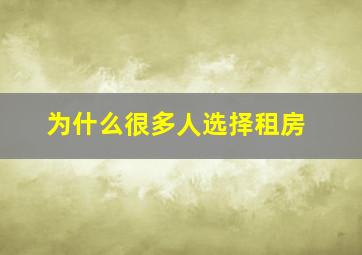 为什么很多人选择租房